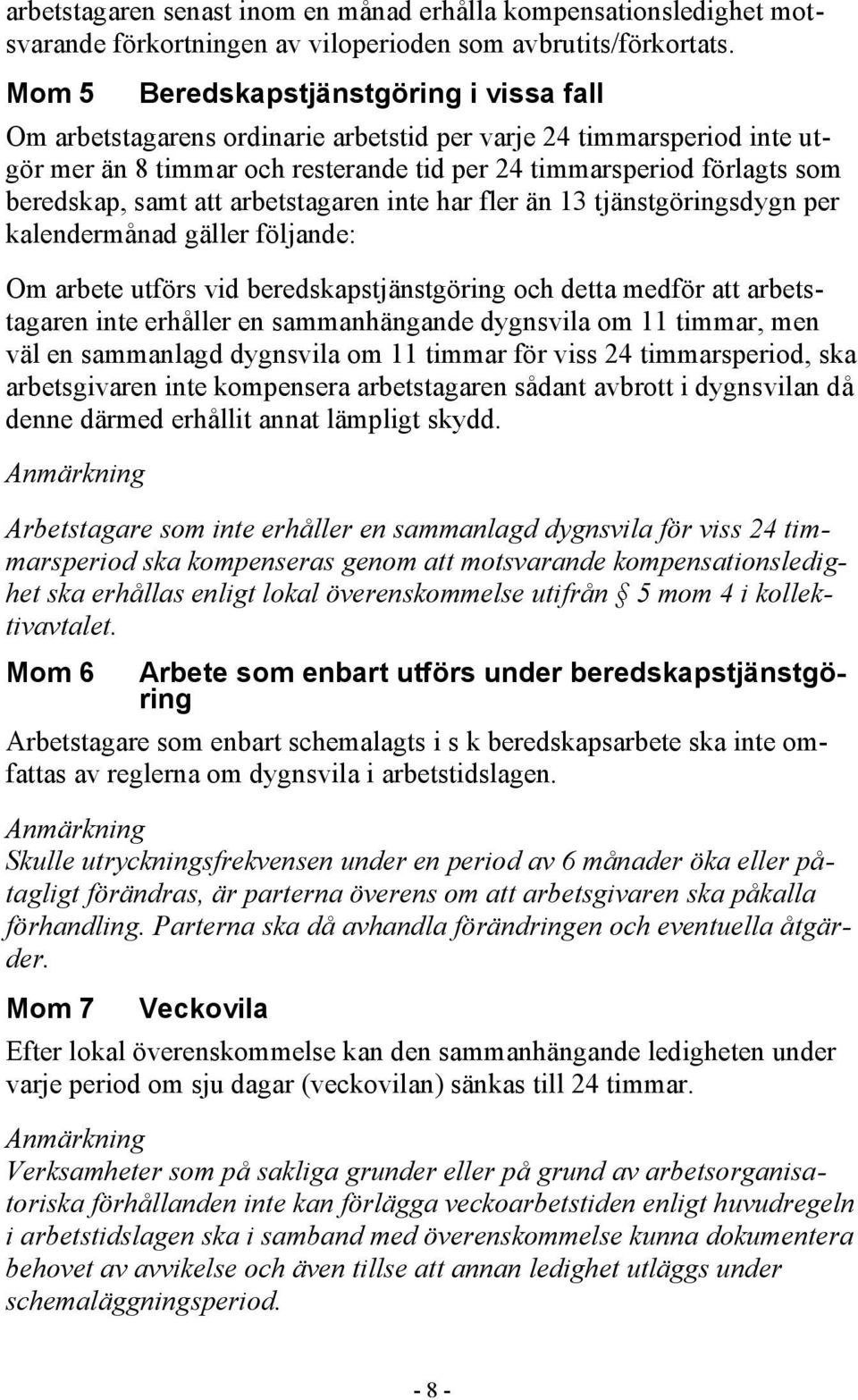 arbetstagaren senast inom en månad erhålla kompensationsledighet motsvarande förkortningen av viloperioden som avbrutits/förkortats.

Mom 5 Beredskapstjänstgöring i vissa fall

Om arbetstagarens ordinarie arbetstid per varje 24 timmarsperiod inte utgör mer än 8 timmar och resterande tid per 24 timmarsperiod förlagts som beredskap, samt att arbetstagaren inte har fler än 13 tjänstgöringsdygn per kalendermånad gäller följande:

Om arbete utförs vid beredskapstjänstgöring och detta medför att arbetstagaren inte erhåller en sammanhängande dygnsvila om 11 timmar, men väl en sammanlagd dygnsvila om 11 timmar för viss 24 timmarsperiod, ska arbetsgivaren inte kompensera arbetstagaren sådant avbrott i dygnsvilan då denne därmed erhållit annat lämpligt skydd.

Anmärkning

Arbetstagare som inte erhåller en sammanlagd dygnsvila för viss 24 timmarsperiod ska kompenseras genom att motsvarande kompensationsledighet ska erhållas enligt lokal överenskommelse utifrån § 5 mom 4 i kollektivavtalet.

Mom 6 Arbete som enbart utförs under beredskapstjänstgöring

Arbetstagare som enbart schemalagts i s k beredskapsarbete ska inte omfattas av reglerna om dygnsvila i arbetstidslagen.

Anmärkning

Skulle utryckningsfrekvensen under en period av 6 månader öka eller påtagligt förändras, är parterna överens om att arbetsgivaren ska påkalla förhandling. Parterna ska då avhandla förändringen och eventuella åtgärder.

Mom 7 Veckovila

Efter lokal överenskommelse kan den sammanhängande ledigheten under varje period om sju dagar (veckovilan) sänkas till 24 timmar.

Anmärkning

Verksamheter som på sakliga grunder eller på grund av arbetsorganisatoriska förhållanden inte kan förlägga veckoarbetstiden enligt huvudregeln i arbetstidslagen ska i samband med överenskommelse kunna dokumentera behovet av avvikelse och även tillse att annan ledighet utläggs under schemaläggningsperiod.

- 8 -